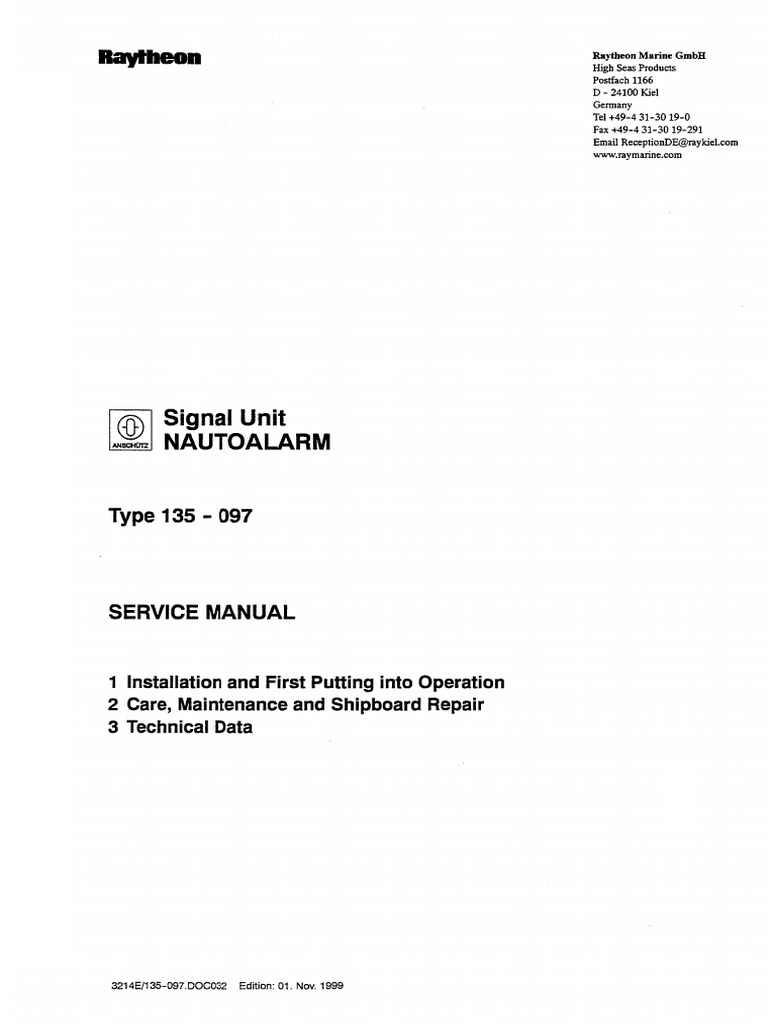 Raytheon

Raytheon Marine GmbH
High Seas Products
Postfach 1166
D - 24100 Kiel
Germany
Tel +49-4 31-30 19-0
Fax +49-4 31-30 19-291
Email ReceptionDE@raykiel.com
www.raymarine.com

ANSCHÜTZ

Signal Unit
NAUTOALARM

Type 135 - 097

SERVICE MANUAL

1 Installation and First Putting into Operation
2 Care, Maintenance and Shipboard Repair
3 Technical Data

3214E/135-097.DOC032 Edition: 01. Nov. 1999